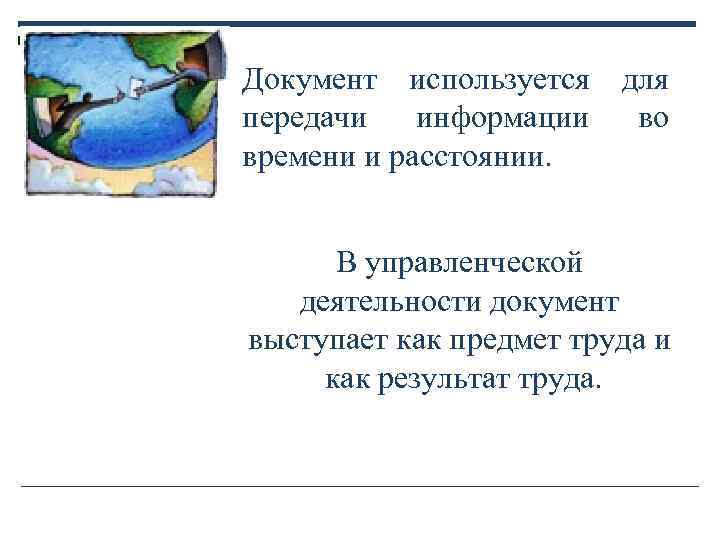 Документ используется для передачи информации во времени и расстоянии.

В управленческой деятельности документ выступает как предмет труда и как результат труда.